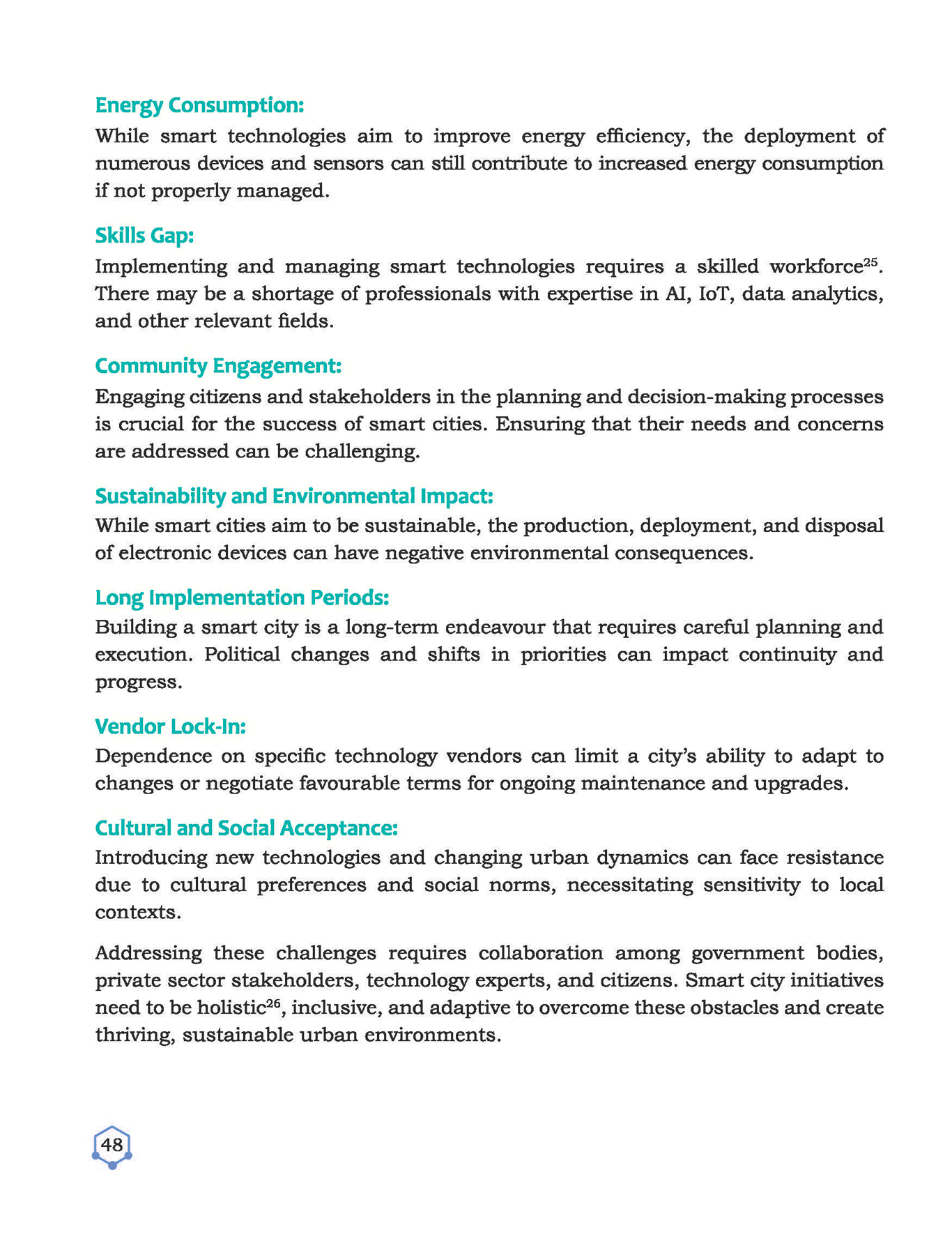 Energy Consumption:

While smart technologies aim to improve energy efficiency, the deployment of numerous devices and sensors can still contribute to increased energy consumption if not properly managed.

Skills Gap:

Implementing and managing smart technologies requires a skilled workforce$^{25}$. There may be a shortage of professionals with expertise in AI, IoT, data analytics, and other relevant fields.

Community Engagement:

Engaging citizens and stakeholders in the planning and decision-making processes is crucial for the success of smart cities. Ensuring that their needs and concerns are addressed can be challenging.

Sustainability and Environmental Impact:

While smart cities aim to be sustainable, the production, deployment, and disposal of electronic devices can have negative environmental consequences.

Long Implementation Periods:

Building a smart city is a long-term endeavour that requires careful planning and execution. Political changes and shifts in priorities can impact continuity and progress.

Vendor Lock-In:

Dependence on specific technology vendors can limit a city's ability to adapt to changes or negotiate favourable terms for ongoing maintenance and upgrades.

Cultural and Social Acceptance:

Introducing new technologies and changing urban dynamics can face resistance due to cultural preferences and social norms, necessitating sensitivity to local contexts.

Addressing these challenges requires collaboration among government bodies, private sector stakeholders, technology experts, and citizens. Smart city initiatives need to be holistic$^{26}$, inclusive, and adaptive to overcome these obstacles and create thriving, sustainable urban environments.

48